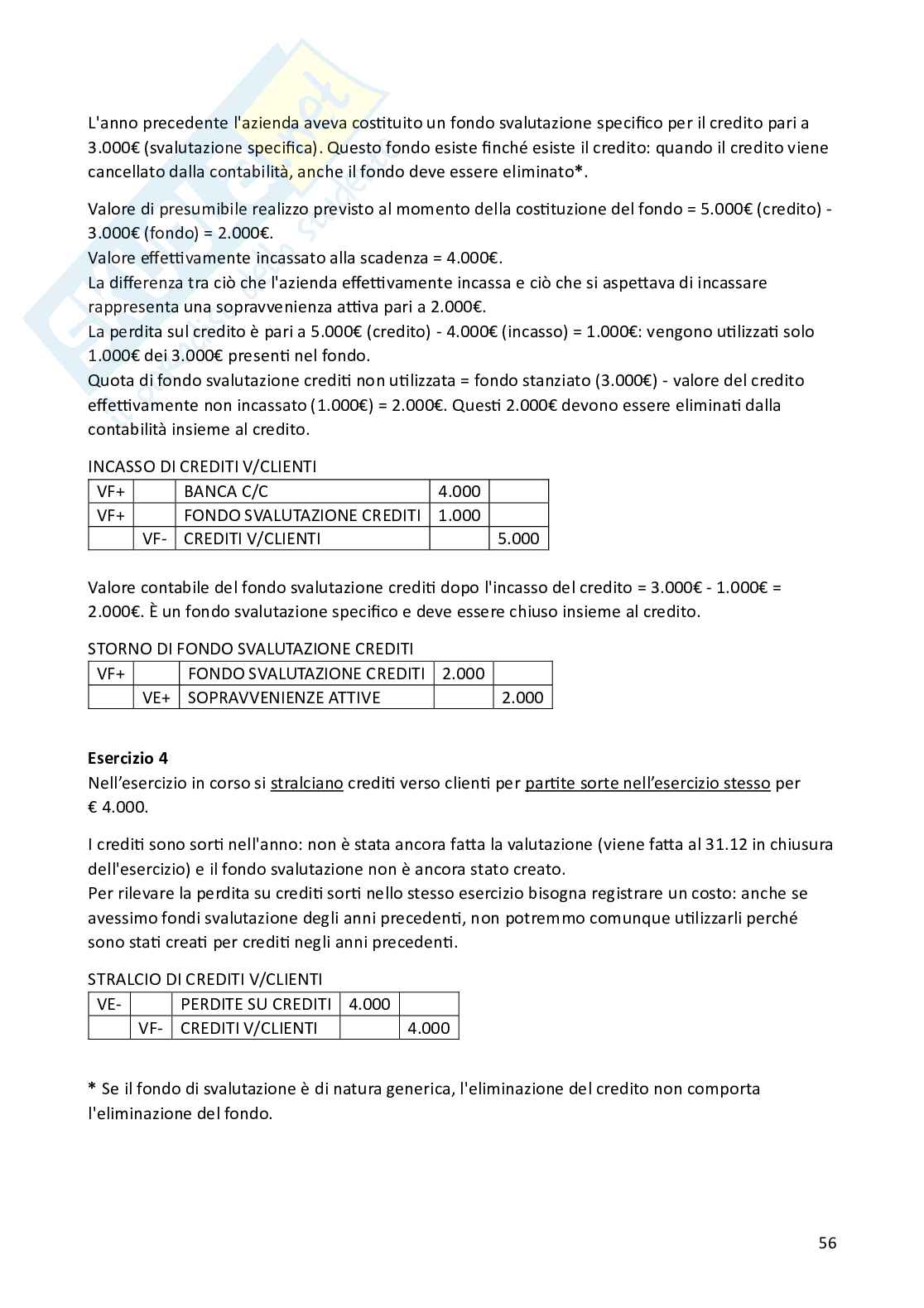 L'anno precedente l'azienda aveva costituito un fondo svalutazione specifico per il credito pari a 3.000€ (svalutazione specifica). Questo fondo esiste finché esiste il credito: quando il credito viene cancellato dalla contabilità, anche il fondo deve essere eliminato*.

Valore di presumibile realizzo previsto al momento della costituzione del fondo = 5.000€ (credito) - 3.000€ (fondo) = 2.000€.
Valore effettivamente incassato alla scadenza = 4.000€.
La differenza tra ciò che l'azienda effettivamente incassa e ciò che si aspettava di incassare rappresenta una sopravvenienza attiva pari a 2.000€.
La perdita sul credito è pari a 5.000€ (credito) - 4.000€ (incasso) = 1.000€: vengono utilizzati solo 1.000€ dei 3.000€ presenti nel fondo.
Quota di fondo svalutazione crediti non utilizzata = fondo stanziato (3.000€) - valore del credito effettivamente non incassato (1.000€) = 2.000€. Questi 2.000€ devono essere eliminati dalla contabilità insieme al credito.

INCASSO DI CREDITI V/CLIENTI

| VF+ | | BANCA C/C | 4.000 | |
|---|---|---|---|---|
| VF+ | | FONDO SVALUTAZIONE CREDITI | 1.000 | |
| | VF- | CREDITI V/CLIENTI | | 5.000 |

Valore contabile del fondo svalutazione crediti dopo l'incasso del credito = 3.000€ - 1.000€ = 2.000€. È un fondo svalutazione specifico e deve essere chiuso insieme al credito.

STORNO DI FONDO SVALUTAZIONE CREDITI

| VF+ | | FONDO SVALUTAZIONE CREDITI | 2.000 | |
|---|---|---|---|---|
| | VE+ | SOPRAVVENIENZE ATTIVE | | 2.000 |

**Esercizio 4**
Nell'esercizio in corso si stralciano crediti verso clienti per partite sorte nell'esercizio stesso per € 4.000.

I crediti sono sorti nell'anno: non è stata ancora fatta la valutazione (viene fatta al 31.12 in chiusura dell'esercizio) e il fondo svalutazione non è ancora stato creato.
Per rilevare la perdita su crediti sorti nello stesso esercizio bisogna registrare un costo: anche se avessimo fondi svalutazione degli anni precedenti, non potremmo comunque utilizzarli perché sono stati creati per crediti negli anni precedenti.

STRALCIO DI CREDITI V/CLIENTI

| VE- | | PERDITE SU CREDITI | 4.000 | |
|---|---|---|---|---|
| | VF- | CREDITI V/CLIENTI | | 4.000 |

* Se il fondo di svalutazione è di natura generica, l'eliminazione del credito non comporta l'eliminazione del fondo.

56